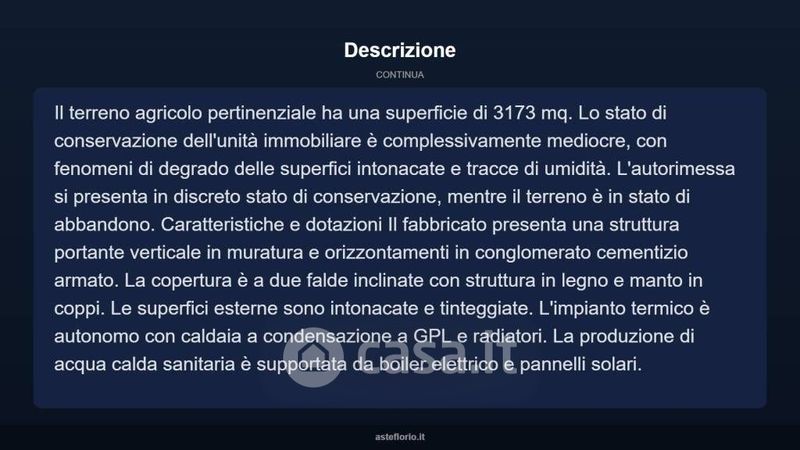 Descrizione

CONTINUA

Il terreno agricolo pertinenziale ha una superficie di 3173 mq. Lo stato di conservazione dell'unità immobiliare è complessivamente mediocre, con fenomeni di degrado delle superfici intonacate e tracce di umidità. L'autorimessa si presenta in discreto stato di conservazione, mentre il terreno è in stato di abbandono. Caratteristiche e dotazioni Il fabbricato presenta una struttura portante verticale in muratura e orizzontamenti in conglomerato cementizio armato. La copertura è a due falde inclinate con struttura in legno e manto in coppi. Le superfici esterne sono intonacate e tinteggiate. L'impianto termico è autonomo con caldaia a condensazione a GPL e radiatori. La produzione di acqua calda sanitaria è supportata da boiler elettrico e pannelli solari.

casa.it

asteflorio.it